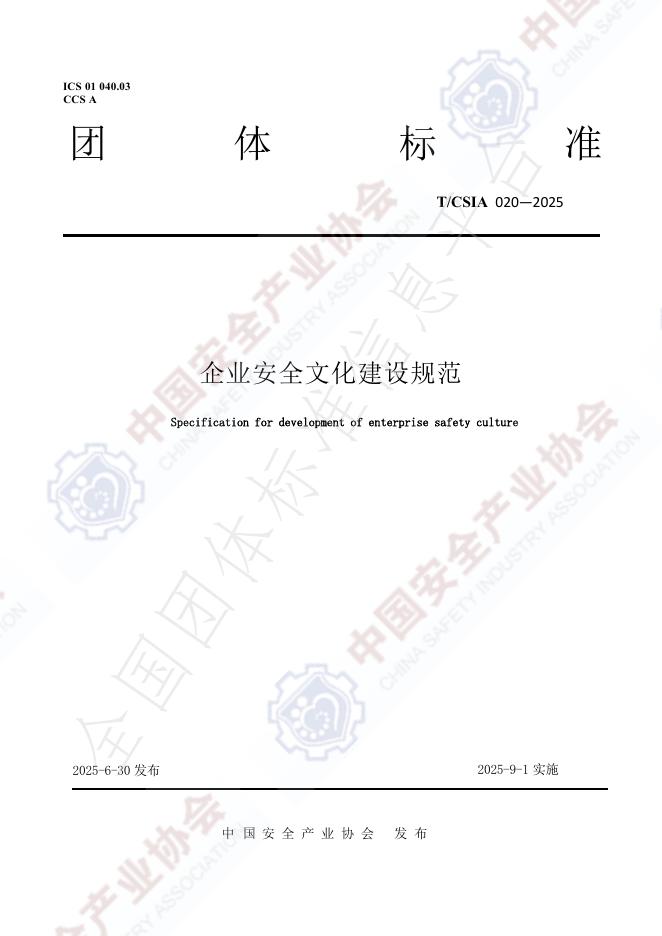 ICS 01 040.03
CCS A

团 体 标 准

T/CSIA 020—2025

企业安全文化建设规范

Specification for development of enterprise safety culture

2025-6-30 发布

2025-9-1 实施

中国安全产业协会 发布

中国安全产业协会
CHINA SAFETY INDUSTRY ASSOCIATION

全国团体标准信息平台